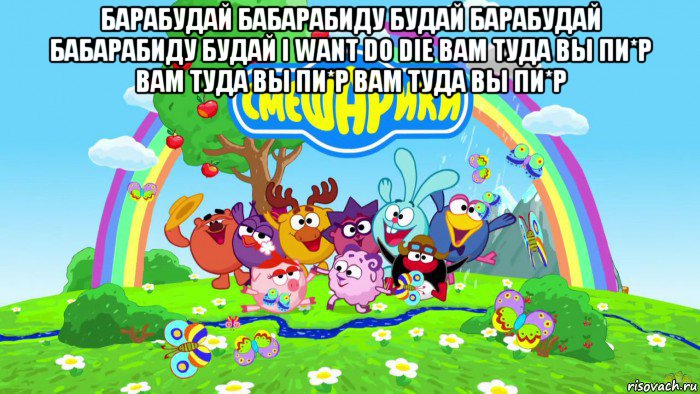 БАРАБУДАЙ БАБАРАБИДУ БУДАЙ БАРАБУДАЙ БАБАРАБИДУ БУДАЙ I WANT DO DIE ВАМ ТУДА ВЫ ПИ*Р ВАМ ТУДА ВЫ ПИ*Р ВАМ ТУДА ВЫ ПИ*Р

СМЕШАРИКИ

risovach.ru